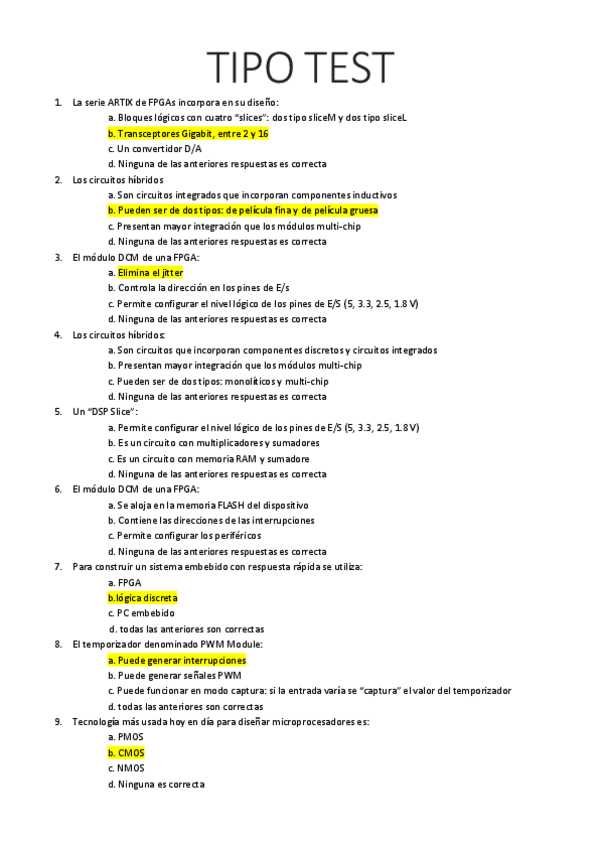 TIPO TEST

1. La serie ARTIX de FPGAs incorpora en su diseño:
a. Bloques lógicos con cuatro "slices": dos tipo sliceM y dos tipo sliceL
b. Transceptores Gigabit, entre 2 y 16
c. Un convertidor D/A
d. Ninguna de las anteriores respuestas es correcta

2. Los circuitos híbridos
a. Son circuitos integrados que incorporan componentes inductivos
b. Pueden ser de dos tipos: de película fina y de película gruesa
c. Presentan mayor integración que los módulos multi-chip
d. Ninguna de las anteriores respuestas es correcta

3. El módulo DCM de una FPGA:
a. Elimina el jitter
b. Controla la dirección en los pines de E/s
c. Permite configurar el nivel lógico de los pines de E/S (5, 3.3, 2.5, 1.8 V)
d. Ninguna de las anteriores respuestas es correcta

4. Los circuitos híbridos:
a. Son circuitos que incorporan componentes discretos y circuitos integrados
b. Presentan mayor integración que los módulos multi-chip
c. Pueden ser de dos tipos: monolíticos y multi-chip
d. Ninguna de las anteriores respuestas es correcta

5. Un "DSP Slice":
a. Permite configurar el nivel lógico de los pines de E/S (5, 3.3, 2.5, 1.8 V)
b. Es un circuito con multiplicadores y sumadores
c. Es un circuito con memoria RAM y sumadore
d. Ninguna de las anteriores respuestas es correcta

6. El módulo DCM de una FPGA:
a. Se aloja en la memoria FLASH del dispositivo
b. Contiene las direcciones de las interrupciones
c. Permite configurar los periféricos
d. Ninguna de las anteriores respuestas es correcta

7. Para construir un sistema embebido con respuesta rápida se utiliza:
a. FPGA
b.lógica discreta
c. PC embebido
d. todas las anteriores son correctas

8. El temporizador denominado PWM Module:
a. Puede generar interrupciones
b. Puede generar señales PWM
c. Puede funcionar en modo captura: si la entrada varía se "captura" el valor del temporizador
d. todas las anteriores son correctas

9. Tecnología más usada hoy en día para diseñar microprocesadores es:
a. PMOS
b. CMOS
c. NMOS
d. Ninguna es correcta